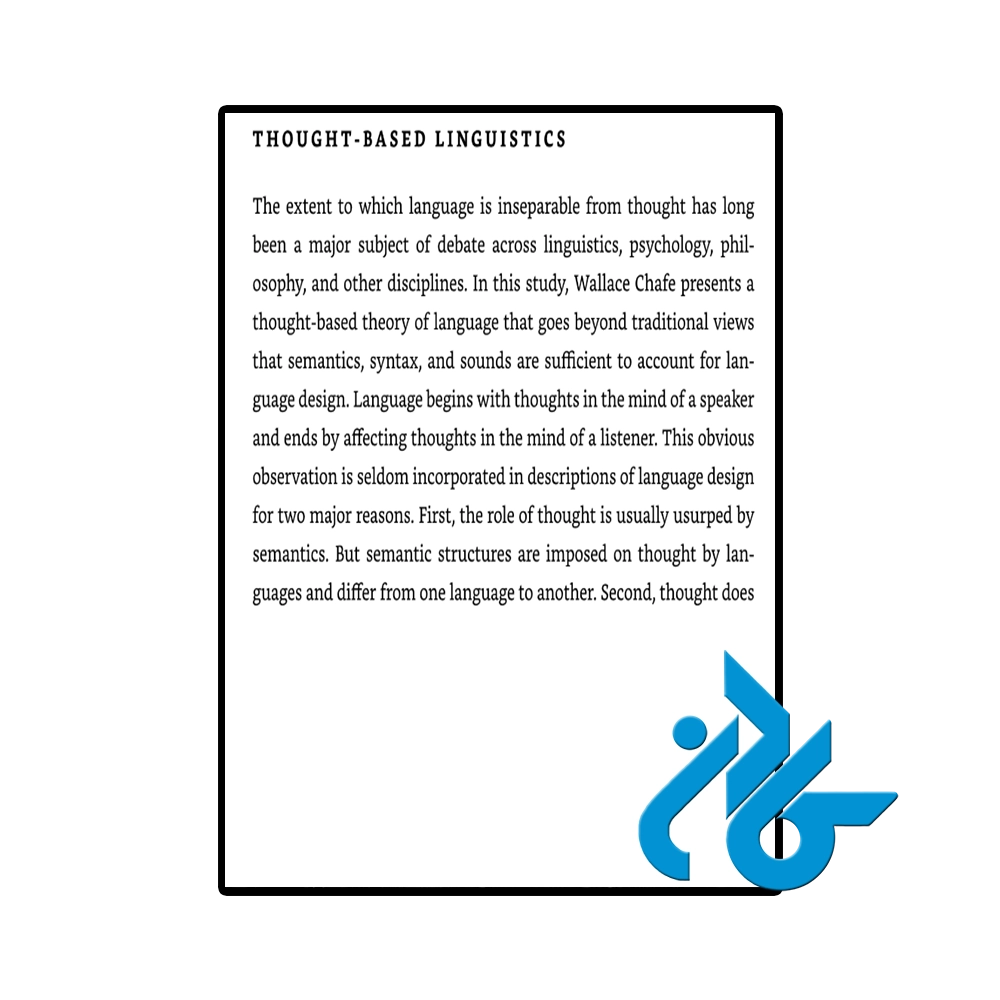 THOUGHT-BASED LINGUISTICS

The extent to which language is inseparable from thought has long been a major subject of debate across linguistics, psychology, philosophy, and other disciplines. In this study, Wallace Chafe presents a thought-based theory of language that goes beyond traditional views that semantics, syntax, and sounds are sufficient to account for language design. Language begins with thoughts in the mind of a speaker and ends by affecting thoughts in the mind of a listener. This obvious observation is seldom incorporated in descriptions of language design for two major reasons. First, the role of thought is usually usurped by semantics. But semantic structures are imposed on thought by languages and differ from one language to another. Second, thought does